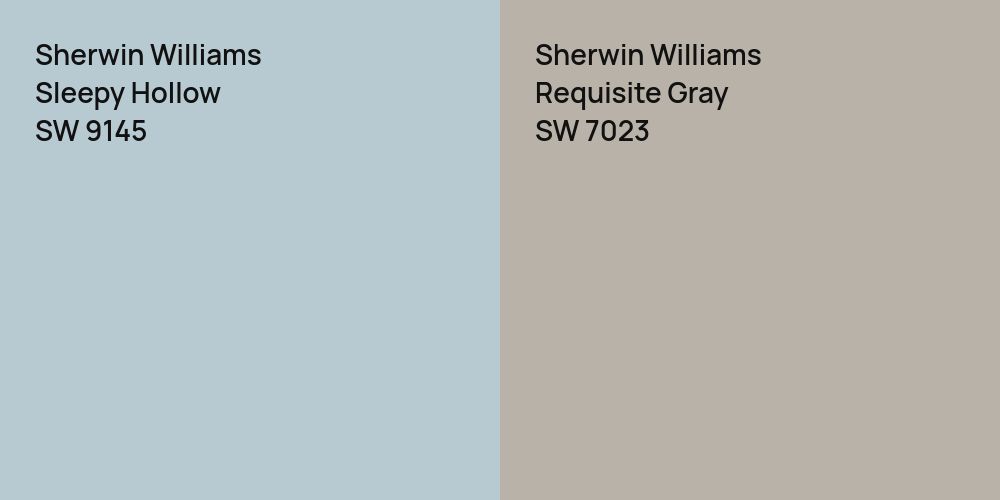 Sherwin Williams
Sleepy Hollow
SW 9145

Sherwin Williams
Requisite Gray
SW 7023